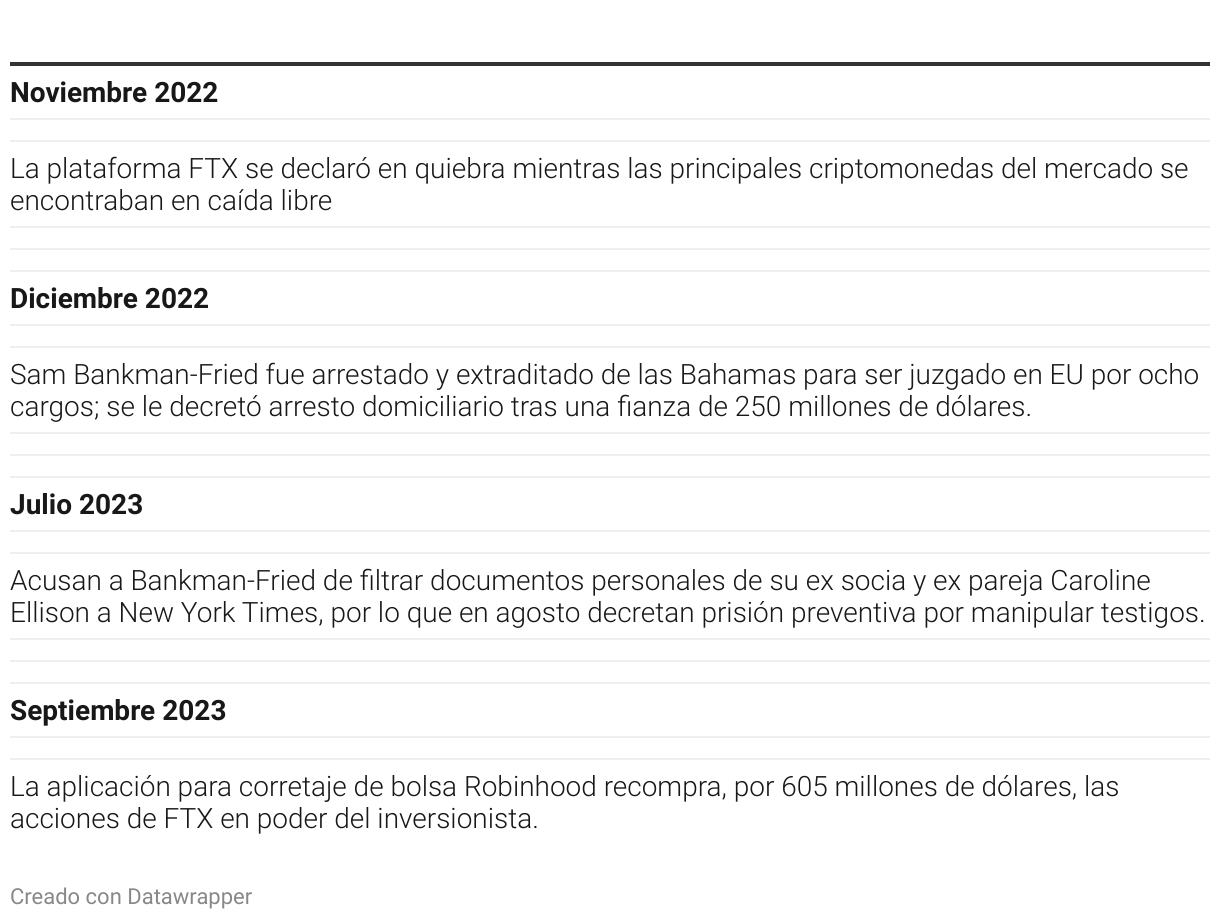 Noviembre 2022

La plataforma FTX se declaró en quiebra mientras las principales criptomonedas del mercado se encontraban en caída libre

Diciembre 2022

Sam Bankman-Fried fue arrestado y extraditado de las Bahamas para ser juzgado en EU por ocho cargos; se le decretó arresto domiciliario tras una fianza de 250 millones de dólares.

Julio 2023

Acusan a Bankman-Fried de filtrar documentos personales de su ex socia y ex pareja Caroline Ellison a New York Times, por lo que en agosto decretan prisión preventiva por manipular testigos.

Septiembre 2023

La aplicación para corretaje de bolsa Robinhood recompra, por 605 millones de dólares, las acciones de FTX en poder del inversionista.

Creado con Datawrapper